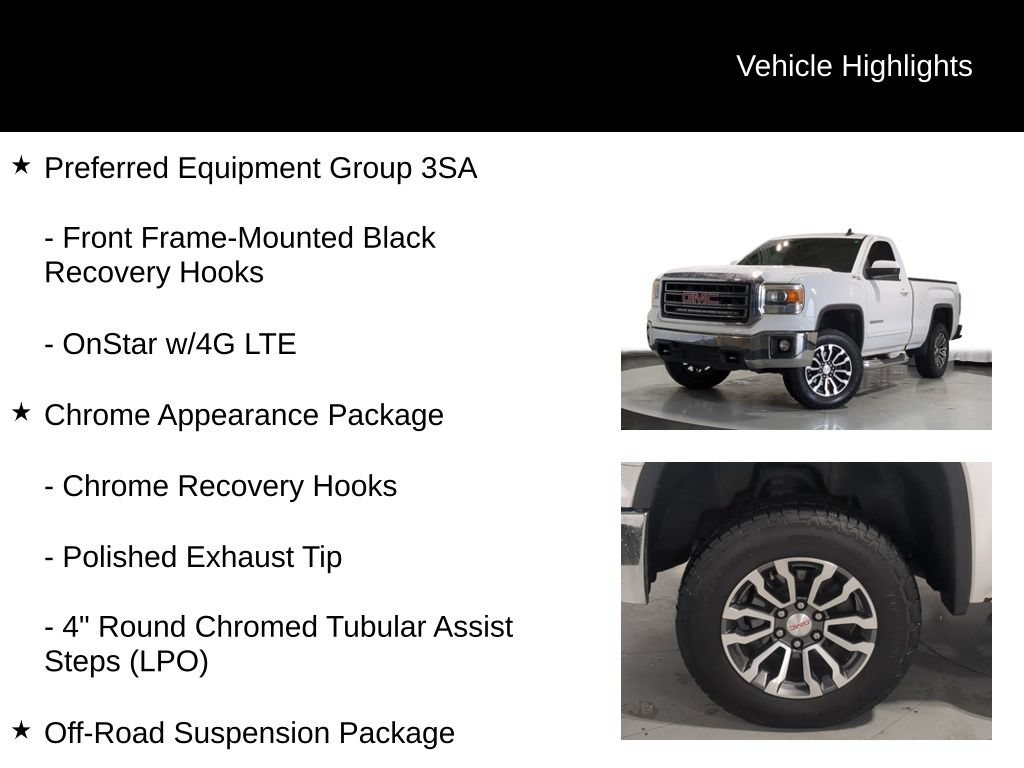 Vehicle Highlights

★ Preferred Equipment Group 3SA

- Front Frame-Mounted Black Recovery Hooks

- OnStar w/4G LTE

★ Chrome Appearance Package

- Chrome Recovery Hooks

- Polished Exhaust Tip

- 4" Round Chromed Tubular Assist Steps (LPO)

★ Off-Road Suspension Package

GMC

GMC